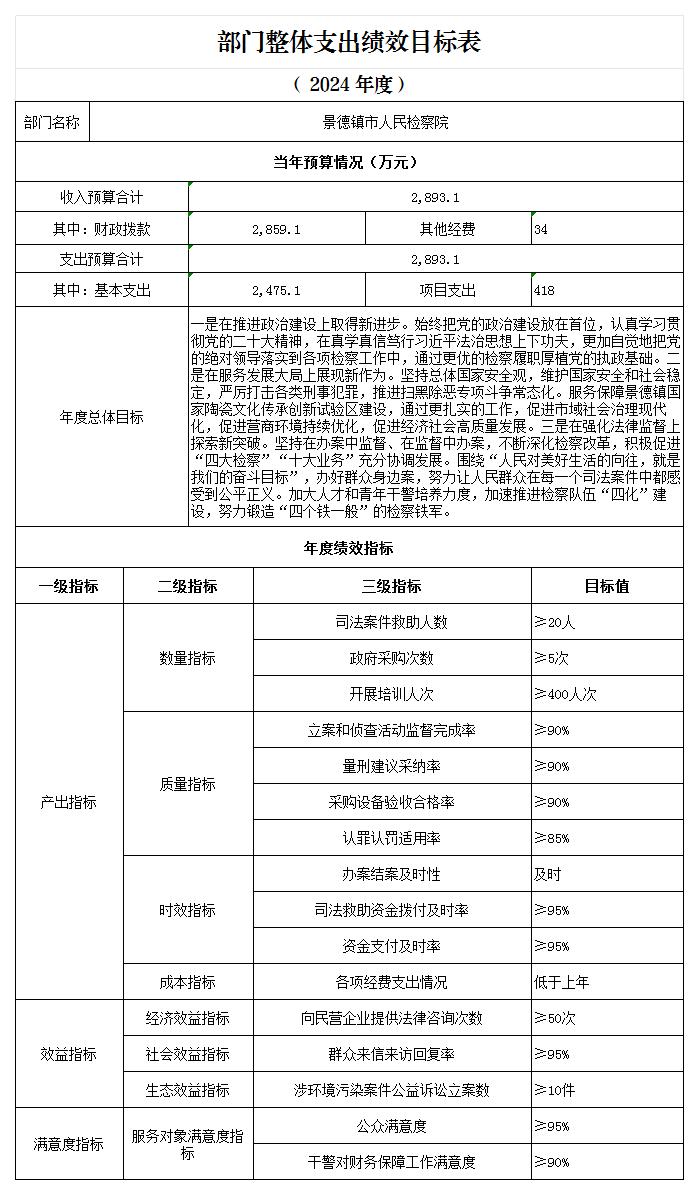 部门整体支出绩效目标表

（ 2024 年度）

| 部门名称 | 景德镇市人民检察院 | | |
|---|---|---|---|
| 当年预算情况（万元） | | | |
| 收入预算合计 | 2,893.1 | | |
| 其中：财政拨款 | 2,859.1 | 其他经费 | 34 |
| 支出预算合计 | 2,893.1 | | |
| 其中：基本支出 | 2,475.1 | 项目支出 | 418 |
| 年度总体目标 | 一是在推进政治建设上取得新进步。始终把党的政治建设放在首位，认真学习贯彻党的二十大精神，在真学真信笃行习近平法治思想上下功夫，更加自觉地把党的绝对领导落实到各项检察工作中，通过更优的检察履职厚植党的执政基础。二是在服务发展大局上展现新作为。坚持总体国家安全观，维护国家安全和社会稳定，严厉打击各类刑事犯罪，推进扫黑除恶专项斗争常态化。服务保障景德镇国家陶瓷文化传承创新试验区建设，通过更扎实的工作，促进市域社会治理现代化，促进营商环境持续优化，促进经济社会高质量发展。三是在强化法律监督上探索新突破。坚持在办案中监督、在监督中办案，不断深化检察改革，积极促进“四大检察”“十大业务”充分协调发展。围绕“人民对美好生活的向往，就是我们的奋斗目标”，办好群众身边案，努力让人民群众在每一个司法案件中都感受到公平正义。加大人才和青年干警培养力度，加速推进检察队伍“四化”建设，努力锻造“四个铁一般”的检察铁军。 | | |

年度绩效指标

| 一级指标 | 二级指标 | 三级指标 | 目标值 |
|---|---|---|---|
| 产出指标 | 数量指标 | 司法案件救助人数 | ≥20人 |
| | | 政府采购次数 | ≥5次 |
| | | 开展培训人次 | ≥400人次 |
| | 质量指标 | 立案和侦查活动监督完成率 | ≥90% |
| | | 量刑建议采纳率 | ≥90% |
| | | 采购设备验收合格率 | ≥90% |
| | | 认罪认罚适用率 | ≥85% |
| | 时效指标 | 办案结案及时性 | 及时 |
| | | 司法救助资金拨付及时率 | ≥95% |
| | | 资金支付及时率 | ≥95% |
| | 成本指标 | 各项经费支出情况 | 低于上年 |
| 效益指标 | 经济效益指标 | 向民营企业提供法律咨询次数 | ≥50次 |
| | 社会效益指标 | 群众来信来访回复率 | ≥95% |
| | 生态效益指标 | 涉环境污染案件公益诉讼立案数 | ≥10件 |
| 满意度指标 | 服务对象满意度指标 | 公众满意度 | ≥95% |
| | | 干警对财务保障工作满意度 | ≥90% |